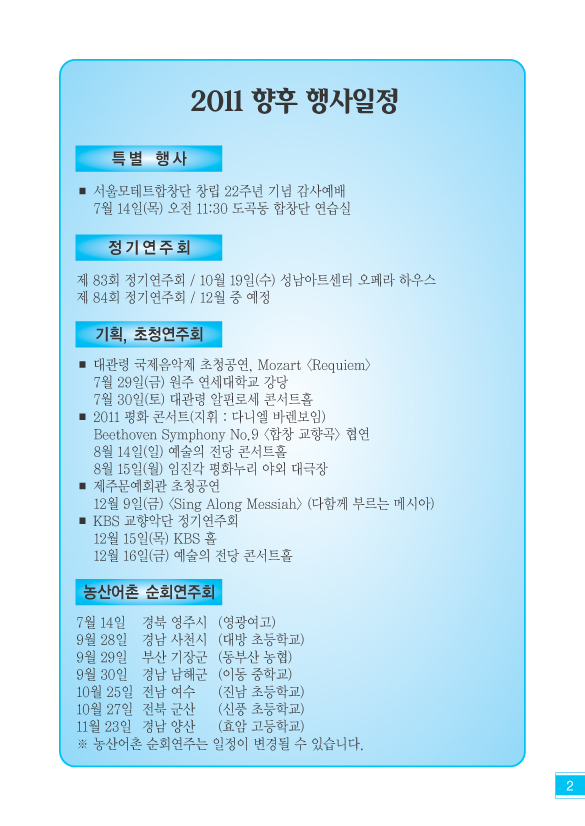 2011 향후 행사일정

특별 행사

■ 서울모테트합창단 창립 22주년 기념 감사예배
7월 14일(목) 오전 11:30 도곡동 합창단 연습실

정기연주회

제 83회 정기연주회 / 10월 19일(수) 성남아트센터 오페라 하우스
제 84회 정기연주회 / 12월 중 예정

기획, 초청연주회

■ 대관령 국제음악제 초청공연, Mozart 〈Requiem〉
7월 29일(금) 원주 연세대학교 강당
7월 30일(토) 대관령 알펜로세 콘서트홀
■ 2011 평화 콘서트(지휘 : 다니엘 바렌보임)
Beethoven Symphony No.9 〈합창 교향곡〉 협연
8월 14일(일) 예술의 전당 콘서트홀
8월 15일(월) 임진각 평화누리 야외 대극장
■ 제주문예회관 초청공연
12월 9일(금) 〈Sing Along Messiah〉 (다함께 부르는 메시아)
■ KBS 교향악단 정기연주회
12월 15일(목) KBS 홀
12월 16일(금) 예술의 전당 콘서트홀

농산어촌 순회연주회

7월 14일 경북 영주시 (영광여고)
9월 28일 경남 사천시 (대방 초등학교)
9월 29일 부산 기장군 (동부산 농협)
9월 30일 경남 남해군 (이동 중학교)
10월 25일 전남 여수 (진남 초등학교)
10월 27일 전북 군산 (신풍 초등학교)
11월 23일 경남 양산 (효암 고등학교)
※ 농산어촌 순회연주는 일정이 변경될 수 있습니다.

2